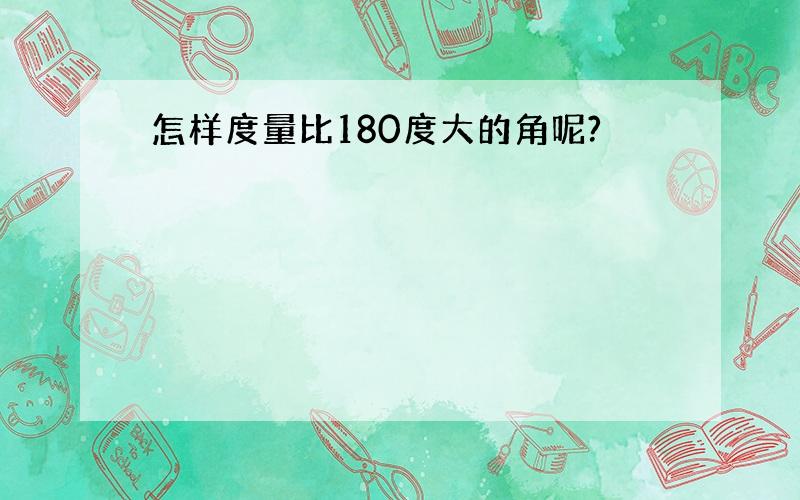 怎样度量比180度大的角呢?

ABC

Back to School